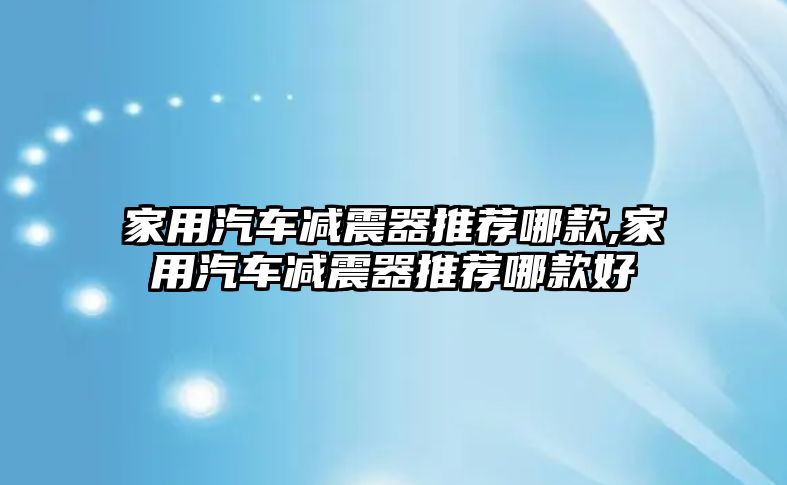 家用汽车减震器推荐哪款,家用汽车减震器推荐哪款好